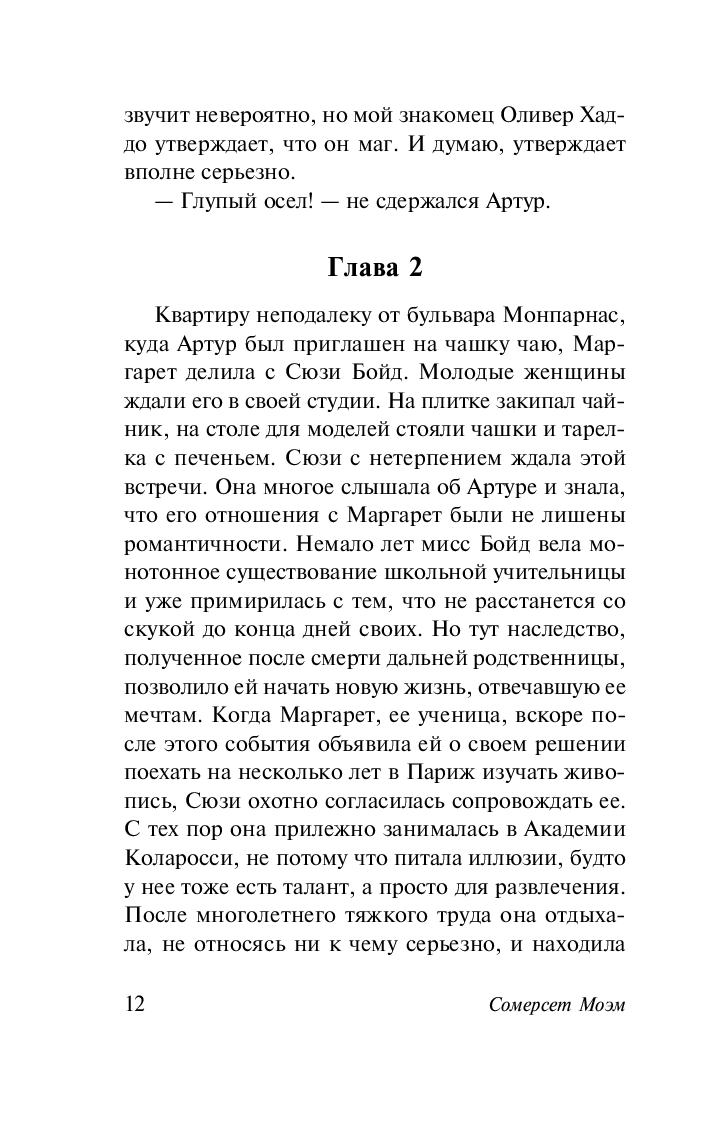 звучит невероятно, но мой знакомец Оливер Хаддо утверждает, что он маг. И думаю, утверждает вполне серьезно.

— Глупый осел! — не сдержался Артур.

Глава 2

Квартиру неподалеку от бульвара Монпарнас, куда Артур был приглашен на чашку чаю, Маргарет делила с Сюзи Бойд. Молодые женщины ждали его в своей студии. На плитке закипал чайник, на столе для моделей стояли чашки и тарелка с печеньем. Сюзи с нетерпением ждала этой встречи. Она многое слышала об Артуре и знала, что его отношения с Маргарет были не лишены романтичности. Немало лет мисс Бойд вела монотонное существование школьной учительницы и уже примирилась с тем, что не расстанется со скукой до конца дней своих. Но тут наследство, полученное после смерти дальней родственницы, позволило ей начать новую жизнь, отвечавшую ее мечтам. Когда Маргарет, ее ученица, вскоре после этого события объявила ей о своем решении поехать на несколько лет в Париж изучать живопись, Сюзи охотно согласилась сопровождать ее. С тех пор она прилежно занималась в Академии Коларосси, не потому что питала иллюзии, будто у нее тоже есть талант, а просто для развлечения. После многолетнего тяжкого труда она отдыхала, не относясь ни к чему серьезно, и находила

12 Сомерсет Моэм